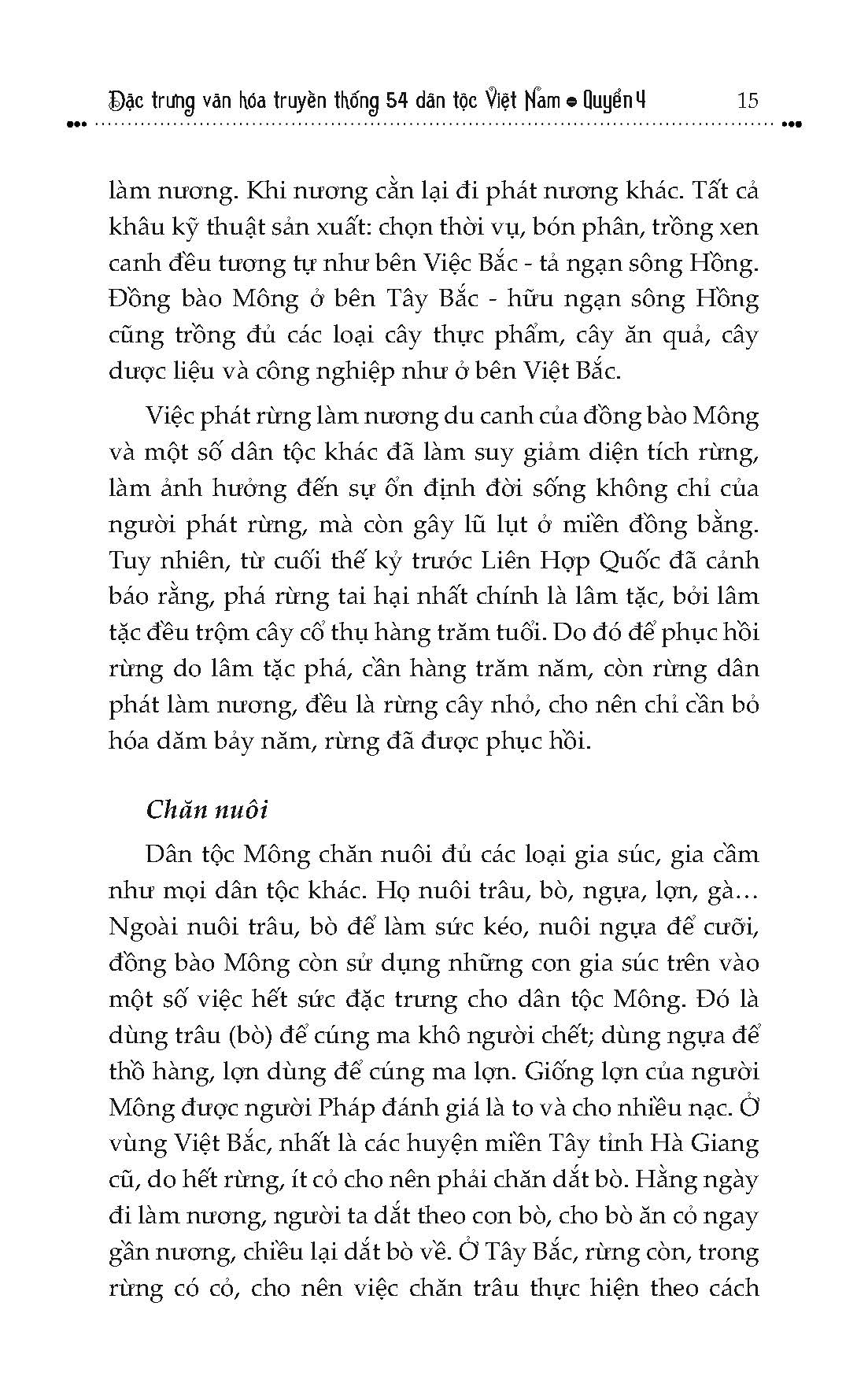 Đặc trưng văn hóa truyền thống 54 dân tộc Việt Nam • Quyển 4 15

làm nương. Khi nương cằn lại đi phát nương khác. Tất cả khâu kỹ thuật sản xuất: chọn thời vụ, bón phân, trồng xen canh đều tương tự như bên Việc Bắc - tả ngạn sông Hồng. Đồng bào Mông ở bên Tây Bắc - hữu ngạn sông Hồng cũng trồng đủ các loại cây thực phẩm, cây ăn quả, cây dược liệu và công nghiệp như ở bên Việt Bắc.

Việc phát rừng làm nương du canh của đồng bào Mông và một số dân tộc khác đã làm suy giảm diện tích rừng, làm ảnh hưởng đến sự ổn định đời sống không chỉ của người phát rừng, mà còn gây lũ lụt ở miền đồng bằng. Tuy nhiên, từ cuối thế kỷ trước Liên Hợp Quốc đã cảnh báo rằng, phá rừng tai hại nhất chính là lâm tặc, bởi lâm tặc đều trộm cây cổ thụ hàng trăm tuổi. Do đó để phục hồi rừng do lâm tặc phá, cần hàng trăm năm, còn rừng dân phát làm nương, đều là rừng cây nhỏ, cho nên chỉ cần bỏ hóa dăm bảy năm, rừng đã được phục hồi.

Chăn nuôi

Dân tộc Mông chăn nuôi đủ các loại gia súc, gia cầm như mọi dân tộc khác. Họ nuôi trâu, bò, ngựa, lợn, gà… Ngoài nuôi trâu, bò để làm sức kéo, nuôi ngựa để cưỡi, đồng bào Mông còn sử dụng những con gia súc trên vào một số việc hết sức đặc trưng cho dân tộc Mông. Đó là dùng trâu (bò) để cúng ma khô người chết; dùng ngựa để thồ hàng, lợn dùng để cúng ma lợn. Giống lợn của người Mông được người Pháp đánh giá là to và cho nhiều nạc. Ở vùng Việt Bắc, nhất là các huyện miền Tây tỉnh Hà Giang cũ, do hết rừng, ít cỏ cho nên phải chăn dắt bò. Hằng ngày đi làm nương, người ta dắt theo con bò, cho bò ăn cỏ ngay gần nương, chiều lại dắt bò về. Ở Tây Bắc, rừng còn, trong rừng có cỏ, cho nên việc chăn trâu thực hiện theo cách